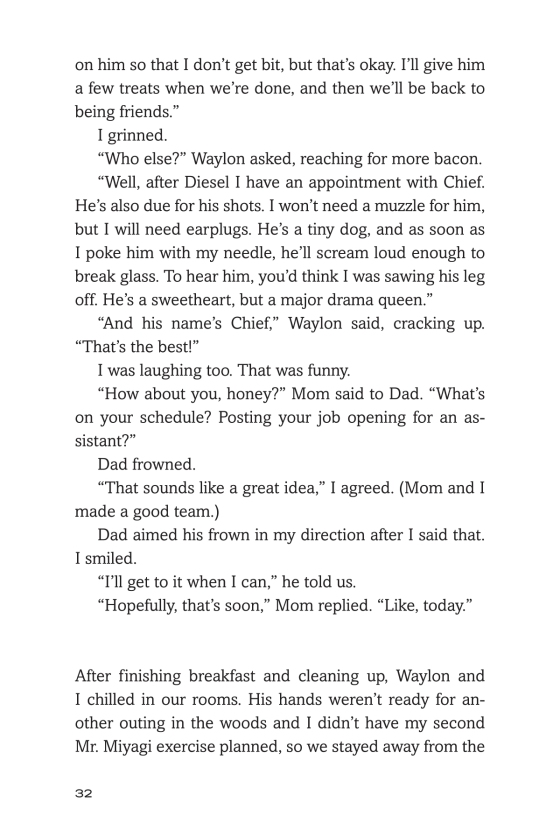 on him so that I don't get bit, but that's okay. I'll give him a few treats when we're done, and then we'll be back to being friends."

I grinned.

"Who else?" Waylon asked, reaching for more bacon.

"Well, after Diesel I have an appointment with Chief. He's also due for his shots. I won't need a muzzle for him, but I will need earplugs. He's a tiny dog, and as soon as I poke him with my needle, he'll scream loud enough to break glass. To hear him, you'd think I was sawing his leg off. He's a sweetheart, but a major drama queen."

"And his name's Chief," Waylon said, cracking up. "That's the best!"

I was laughing too. That was funny.

"How about you, honey?" Mom said to Dad. "What's on your schedule? Posting your job opening for an assistant?"

Dad frowned.

"That sounds like a great idea," I agreed. (Mom and I made a good team.)

Dad aimed his frown in my direction after I said that. I smiled.

"I'll get to it when I can," he told us.

"Hopefully, that's soon," Mom replied. "Like, today."

After finishing breakfast and cleaning up, Waylon and I chilled in our rooms. His hands weren't ready for another outing in the woods and I didn't have my second Mr. Miyagi exercise planned, so we stayed away from the

32